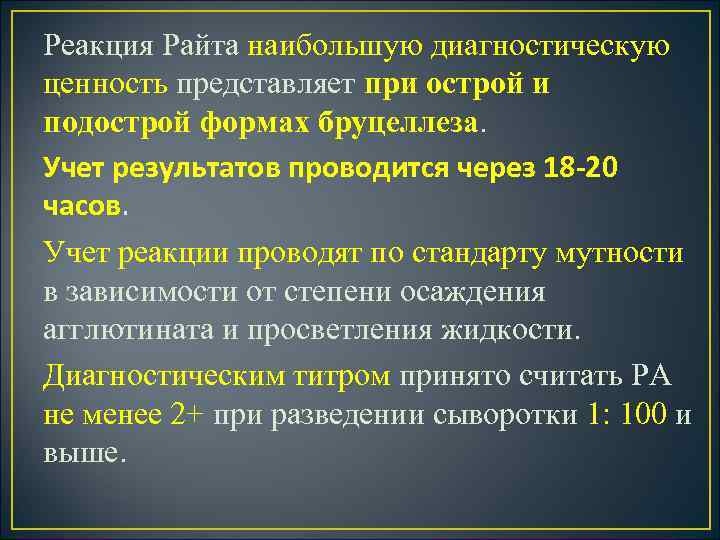 Реакция Райта наибольшую диагностическую ценность представляет при острой и подострой формах бруцеллеза.

Учет результатов проводится через 18-20 часов.

Учет реакции проводят по стандарту мутности в зависимости от степени осаждения агглютината и просветления жидкости.

Диагностическим титром принято считать РА не менее 2+ при разведении сыворотки 1: 100 и выше.